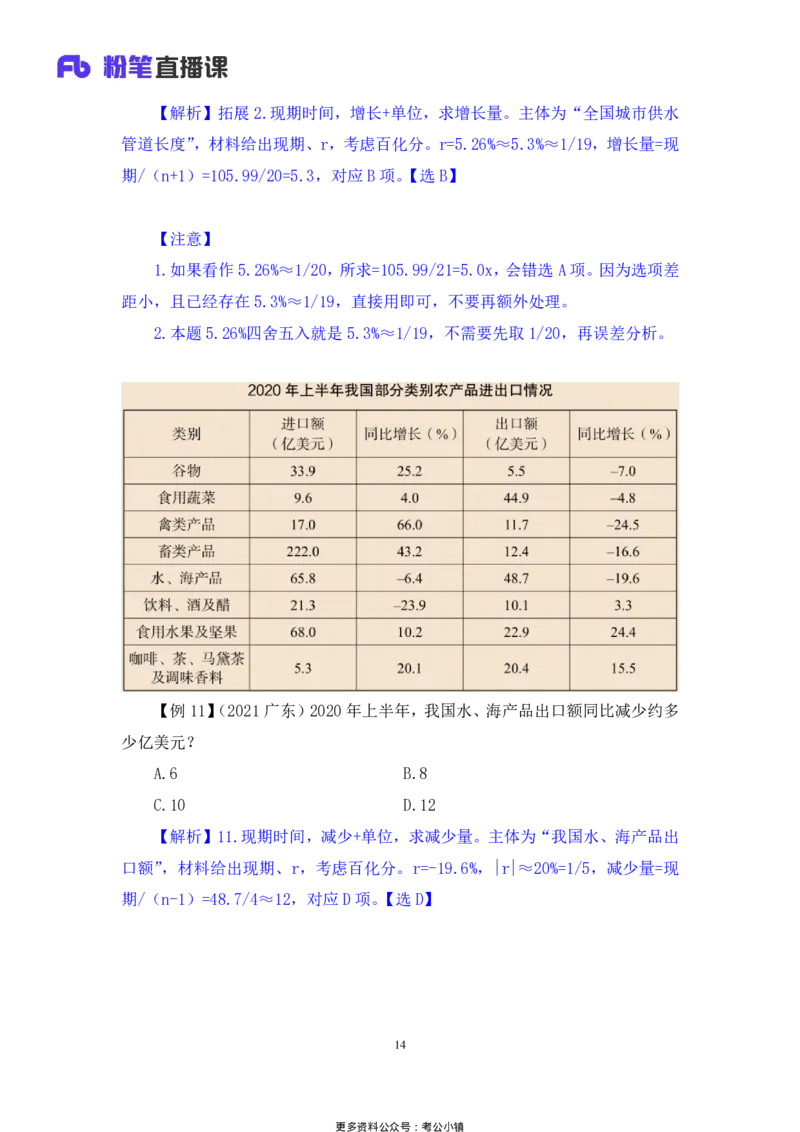 Fb 粉笔直播课

【解析】拓展 2.现期时间，增长+单位，求增长量。主体为“全国城市供水管道长度”，材料给出现期、r，考虑百化分。r=5.26%≈5.3%≈1/19，增长量=现期/（n+1）=105.99/20=5.3，对应 B 项。【选 B】

【注意】

1.如果看作 5.26%≈1/20，所求=105.99/21=5.0x，会错选 A 项。因为选项差距小，且已经存在 5.3%≈1/19，直接用即可，不要再额外处理。

2.本题 5.26%四舍五入就是 5.3%≈1/19，不需要先取 1/20，再误差分析。

2020 年上半年我国部分类别农产品进出口情况

| 类别 | 进口额（亿美元） | 同比增长（%） | 出口额（亿美元） | 同比增长（%） |
|---|---|---|---|---|
| 谷物 | 33.9 | 25.2 | 5.5 | –7.0 |
| 食用蔬菜 | 9.6 | 4.0 | 44.9 | –4.8 |
| 禽类产品 | 17.0 | 66.0 | 11.7 | –24.5 |
| 畜类产品 | 222.0 | 43.2 | 12.4 | –16.6 |
| 水、海产品 | 65.8 | –6.4 | 48.7 | –19.6 |
| 饮料、酒及醋 | 21.3 | –23.9 | 10.1 | 3.3 |
| 食用水果及坚果 | 68.0 | 10.2 | 22.9 | 24.4 |
| 咖啡、茶、马黛茶及调味香料 | 5.3 | 20.1 | 20.4 | 15.5 |

【例 11】（2021 广东）2020 年上半年，我国水、海产品出口额同比减少约多少亿美元？

A.6
B.8
C.10
D.12

【解析】11.现期时间，减少+单位，求减少量。主体为“我国水、海产品出口额”，材料给出现期、r，考虑百化分。r=-19.6%，|r|≈20%=1/5，减少量=现期/（n-1）=48.7/4≈12，对应 D 项。【选 D】

14

更多资料公众号：考公小镇